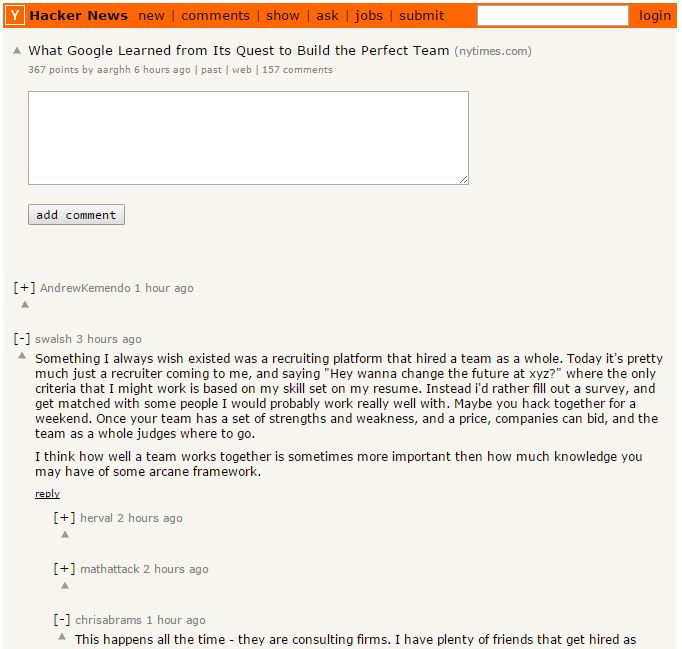 Y Hacker News new | comments | show | ask | jobs | submit login

What Google Learned from Its Quest to Build the Perfect Team (nytimes.com)
367 points by aarghh 6 hours ago | past | web | 157 comments

add comment

[+] AndrewKemendo 1 hour ago

[-] swalsh 3 hours ago
Something I always wish existed was a recruiting platform that hired a team as a whole. Today it's pretty much just a recruiter coming to me, and saying "Hey wanna change the future at xyz?" where the only criteria that I might work is based on my skill set on my resume. Instead i'd rather fill out a survey, and get matched with some people I would probably work really well with. Maybe you hack together for a weekend. Once your team has a set of strengths and weakness, and a price, companies can bid, and the team as a whole judges where to go.

I think how well a team works together is sometimes more important then how much knowledge you may have of some arcane framework.

reply

[+] herval 2 hours ago

[+] mathattack 2 hours ago

[-] chrisabrams 1 hour ago
This happens all the time - they are consulting firms. I have plenty of friends that get hired as